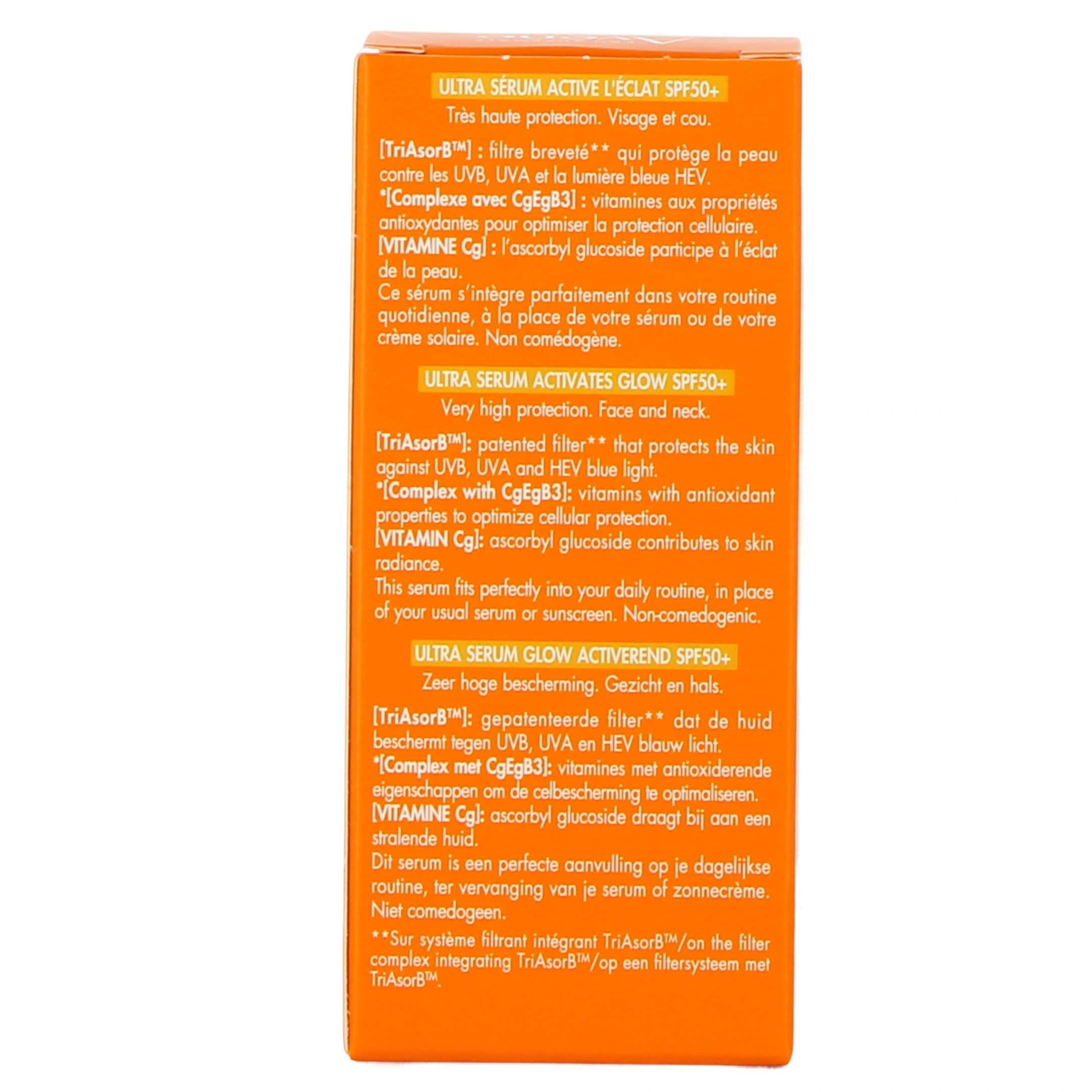 ULTRA SÉRUM ACTIVE L'ÉCLAT SPF50+

Très haute protection. Visage et cou.

[TriAsorB™] : filtre breveté** qui protège la peau contre les UVB, UVA et la lumière bleue HEV.
*[Complexe avec CgEgB3] : vitamines aux propriétés antioxydantes pour optimiser la protection cellulaire.
[VITAMINE Cg] : l'ascorbyl glucoside participe à l'éclat de la peau.
Ce sérum s'intègre parfaitement dans votre routine quotidienne, à la place de votre sérum ou de votre crème solaire. Non comédogène.

ULTRA SERUM ACTIVATES GLOW SPF50+

Very high protection. Face and neck.

[TriAsorB™]: patented filter** that protects the skin against UVB, UVA and HEV blue light.
*[Complex with CgEgB3]: vitamins with antioxidant properties to optimize cellular protection.
[VITAMIN Cg]: ascorbyl glucoside contributes to skin radiance.
This serum fits perfectly into your daily routine, in place of your usual serum or sunscreen. Non-comedogenic.

ULTRA SERUM GLOW ACTIVEREND SPF50+

Zeer hoge bescherming. Gezicht en hals.

[TriAsorB™]: gepatenteerde filter** dat de huid beschermt tegen UVB, UVA en HEV blauw licht.
*[Complex met CgEgB3]: vitamines met antioxiderende eigenschappen om de celbescherming te optimaliseren.
[VITAMINE Cg]: ascorbyl glucoside draagt bij aan een stralende huid.
Dit serum is een perfecte aanvulling op je dagelijkse routine, ter vervanging van je serum of zonnecrème. Niet comedogeen.

**Sur système filtrant intégrant TriAsorB™/on the filter complex integrating TriAsorB™/op een filtersysteem met TriAsorB™.